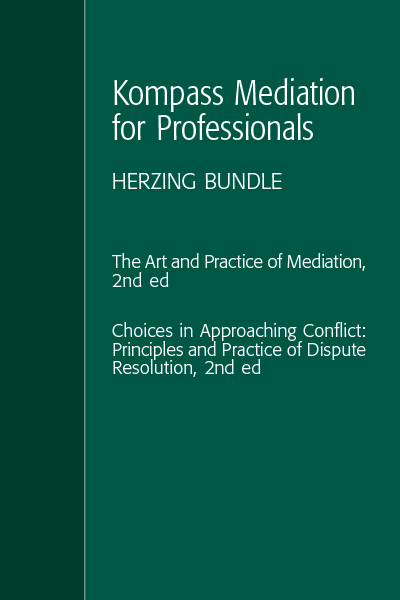 Kompass Mediation for Professionals

HERZING BUNDLE

The Art and Practice of Mediation, 2nd ed

Choices in Approaching Conflict: Principles and Practice of Dispute Resolution, 2nd ed